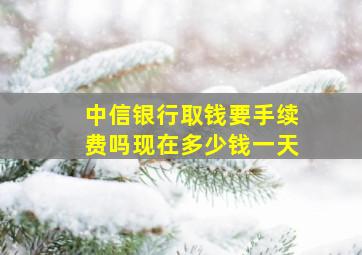 中信银行取钱要手续费吗现在多少钱一天